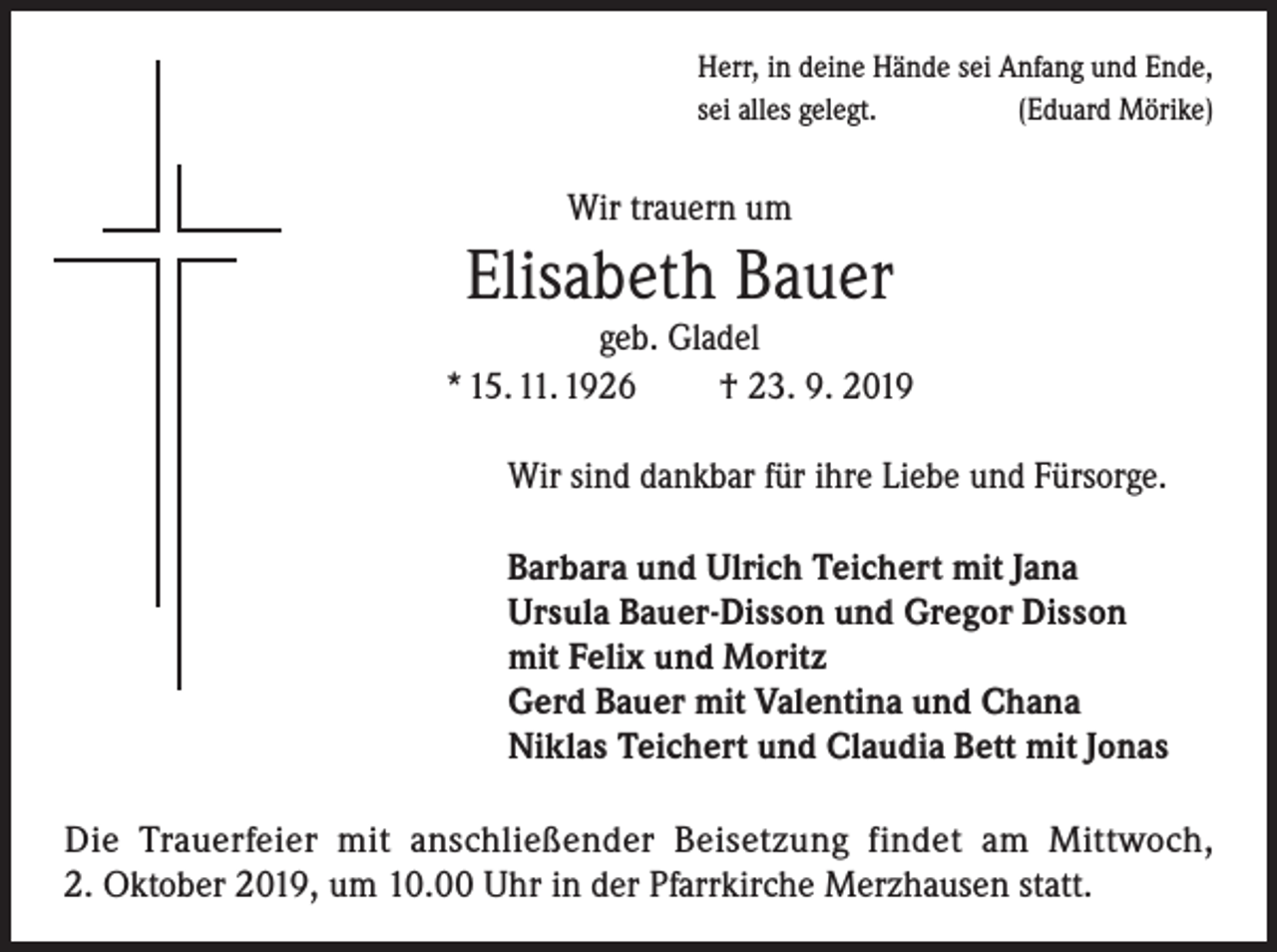 Herr, in deine Hände sei Anfang und Ende,
sei alles gelegt. (Eduard Mörike)

Wir trauern um

Elisabeth Bauer

geb. Gladel

* 15. 11. 1926 † 23. 9. 2019

Wir sind dankbar für ihre Liebe und Fürsorge.

Barbara und Ulrich Teichert mit Jana
Ursula Bauer-Disson und Gregor Disson
mit Felix und Moritz
Gerd Bauer mit Valentina und Chana
Niklas Teichert und Claudia Bett mit Jonas

Die Trauerfeier mit anschließender Beisetzung findet am Mittwoch, 2. Oktober 2019, um 10.00 Uhr in der Pfarrkirche Merzhausen statt.